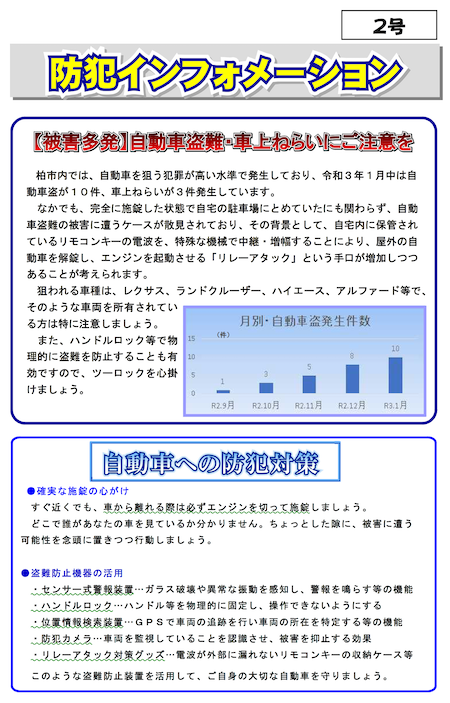 2号

防犯インフォメーション

【被害多発】自動車盗難・車上ねらいにご注意を

柏市内では、自動車を狙う犯罪が高い水準で発生しており、令和３年１月中は自動車盗が１０件、車上ねらいが３件発生しています。

なかでも、完全に施錠した状態で自宅の駐車場にとめていたにも関わらず、自動車盗難の被害に遭うケースが散見されており、その背景として、自宅内に保管されているリモコンキーの電波を、特殊な機械で中継・増幅することにより、屋外の自動車を解錠し、エンジンを起動させる「リレーアタック」という手口が増加しつつあることが考えられます。

狙われる車種は、レクサス、ランドクルーザー、ハイエース、アルファード等で、そのような車両を所有されている方は特に注意しましょう。

また、ハンドルロック等で物理的に盗難を防止することも有効ですので、ツーロックを心掛けましょう。

月別・自動車盗発生件数
（件）
15
10
5
0
1
3
5
8
10
R2.9月
R2.10月
R2.11月
R2.12月
R3.1月

自動車への防犯対策

●確実な施錠の心がけ
すぐ近くでも、車から離れる際は必ずエンジンを切って施錠しましょう。
どこで誰があなたの車を見ているか分かりません。ちょっとした隙に、被害に遭う可能性を念頭に置きつつ行動しましょう。

●盗難防止機器の活用
・センサー式警報装置…ガラス破壊や異常な振動を感知し、警報を鳴らす等の機能
・ハンドルロック…ハンドル等を物理的に固定し、操作できないようにする
・位置情報検索装置…ＧＰＳで車両の追跡を行い車両の所在を特定する等の機能
・防犯カメラ…車両を監視していることを認識させ、被害を抑止する効果
・リレーアタック対策グッズ…電波が外部に漏れないリモコンキーの収納ケース等
このような盗難防止装置を活用して、ご自身の大切な自動車を守りましょう。